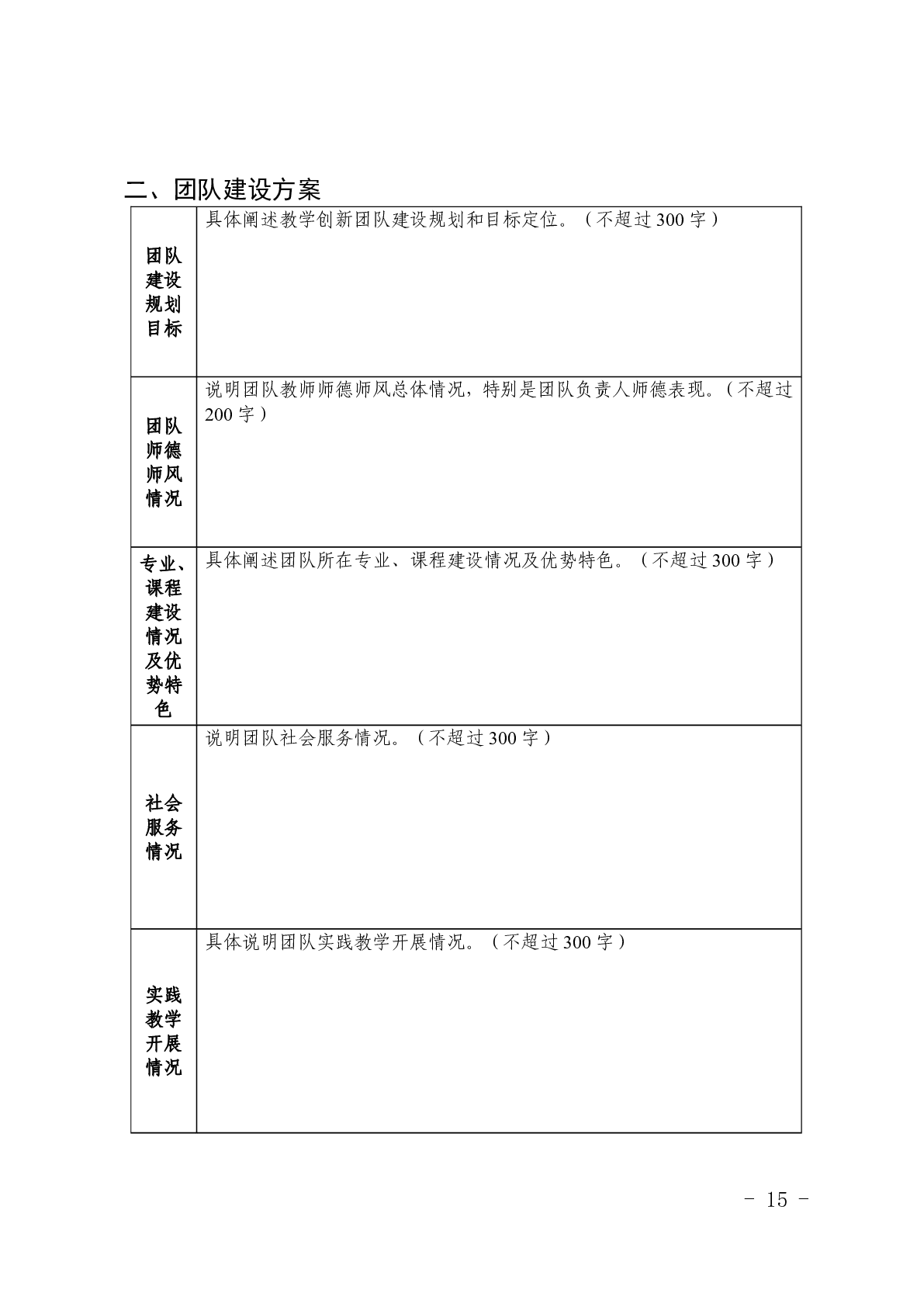 二、团队建设方案

| | |
|---|---|
| 团队建设规划目标 | 具体阐述教学创新团队建设规划和目标定位。（不超过 300 字） |
| 团队师德师风情况 | 说明团队教师师德师风总体情况，特别是团队负责人师德表现。（不超过 200 字） |
| 专业、课程建设情况及优势特色 | 具体阐述团队所在专业、课程建设情况及优势特色。（不超过 300 字） |
| 社会服务情况 | 说明团队社会服务情况。（不超过 300 字） |
| 实践教学开展情况 | 具体说明团队实践教学开展情况。（不超过 300 字） |

- 15 -